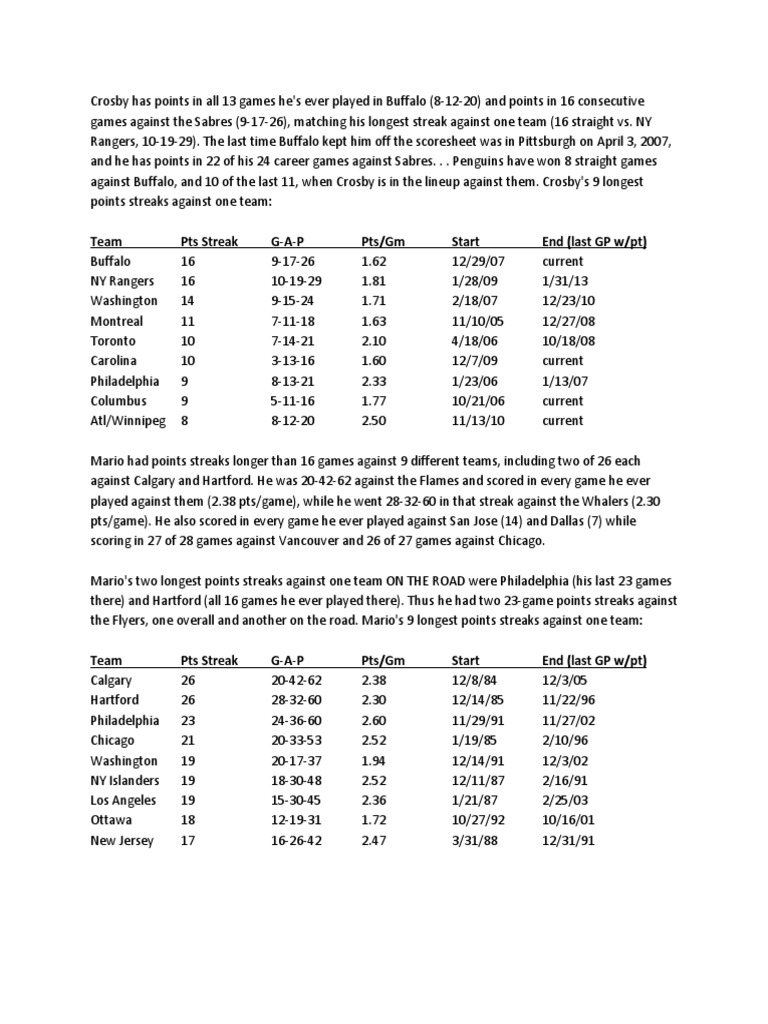 Crosby has points in all 13 games he's ever played in Buffalo (8-12-20) and points in 16 consecutive games against the Sabres (9-17-26), matching his longest streak against one team (16 straight vs. NY Rangers, 10-19-29). The last time Buffalo kept him off the scoresheet was in Pittsburgh on April 3, 2007, and he has points in 22 of his 24 career games against Sabres. . . Penguins have won 8 straight games against Buffalo, and 10 of the last 11, when Crosby is in the lineup against them. Crosby's 9 longest points streaks against one team:

| Team | Pts Streak | G-A-P | Pts/Gm | Start | End (last GP w/pt) |
|---|---|---|---|---|---|
| Buffalo | 16 | 9-17-26 | 1.62 | 12/29/07 | current |
| NY Rangers | 16 | 10-19-29 | 1.81 | 1/28/09 | 1/31/13 |
| Washington | 14 | 9-15-24 | 1.71 | 2/18/07 | 12/23/10 |
| Montreal | 11 | 7-11-18 | 1.63 | 11/10/05 | 12/27/08 |
| Toronto | 10 | 7-14-21 | 2.10 | 4/18/06 | 10/18/08 |
| Carolina | 10 | 3-13-16 | 1.60 | 12/7/09 | current |
| Philadelphia | 9 | 8-13-21 | 2.33 | 1/23/06 | 1/13/07 |
| Columbus | 9 | 5-11-16 | 1.77 | 10/21/06 | current |
| Atl/Winnipeg | 8 | 8-12-20 | 2.50 | 11/13/10 | current |

Mario had points streaks longer than 16 games against 9 different teams, including two of 26 each against Calgary and Hartford. He was 20-42-62 against the Flames and scored in every game he ever played against them (2.38 pts/game), while he went 28-32-60 in that streak against the Whalers (2.30 pts/game). He also scored in every game he ever played against San Jose (14) and Dallas (7) while scoring in 27 of 28 games against Vancouver and 26 of 27 games against Chicago.

Mario's two longest points streaks against one team ON THE ROAD were Philadelphia (his last 23 games there) and Hartford (all 16 games he ever played there). Thus he had two 23-game points streaks against the Flyers, one overall and another on the road. Mario's 9 longest points streaks against one team:

| Team | Pts Streak | G-A-P | Pts/Gm | Start | End (last GP w/pt) |
|---|---|---|---|---|---|
| Calgary | 26 | 20-42-62 | 2.38 | 12/8/84 | 12/3/05 |
| Hartford | 26 | 28-32-60 | 2.30 | 12/14/85 | 11/22/96 |
| Philadelphia | 23 | 24-36-60 | 2.60 | 11/29/91 | 11/27/02 |
| Chicago | 21 | 20-33-53 | 2.52 | 1/19/85 | 2/10/96 |
| Washington | 19 | 20-17-37 | 1.94 | 12/14/91 | 12/3/02 |
| NY Islanders | 19 | 18-30-48 | 2.52 | 12/11/87 | 2/16/91 |
| Los Angeles | 19 | 15-30-45 | 2.36 | 1/21/87 | 2/25/03 |
| Ottawa | 18 | 12-19-31 | 1.72 | 10/27/92 | 10/16/01 |
| New Jersey | 17 | 16-26-42 | 2.47 | 3/31/88 | 12/31/91 |